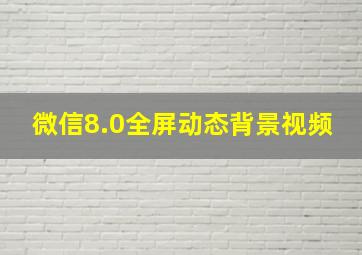 微信8.0全屏动态背景视频